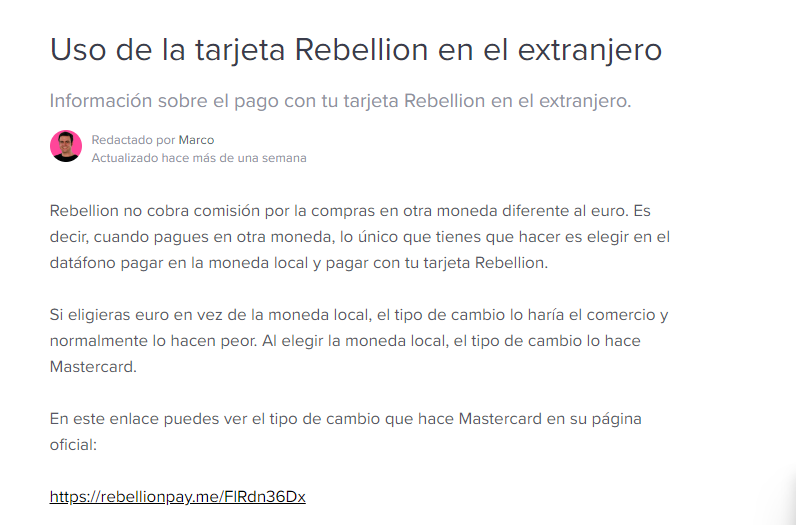 Uso de la tarjeta Rebellion en el extranjero

Información sobre el pago con tu tarjeta Rebellion en el extranjero.

Redactado por Marco
Actualizado hace más de una semana

Rebellion no cobra comisión por la compras en otra moneda diferente al euro. Es decir, cuando pagues en otra moneda, lo único que tienes que hacer es elegir en el datáfono pagar en la moneda local y pagar con tu tarjeta Rebellion.

Si eligieras euro en vez de la moneda local, el tipo de cambio lo haría el comercio y normalmente lo hacen peor. Al elegir la moneda local, el tipo de cambio lo hace Mastercard.

En este enlace puedes ver el tipo de cambio que hace Mastercard en su página oficial:

https://rebellionpay.me/FlRdn36Dx